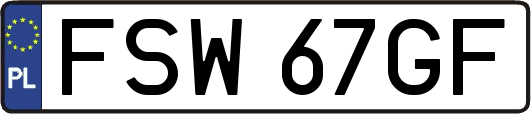 PL
FSW 67GF